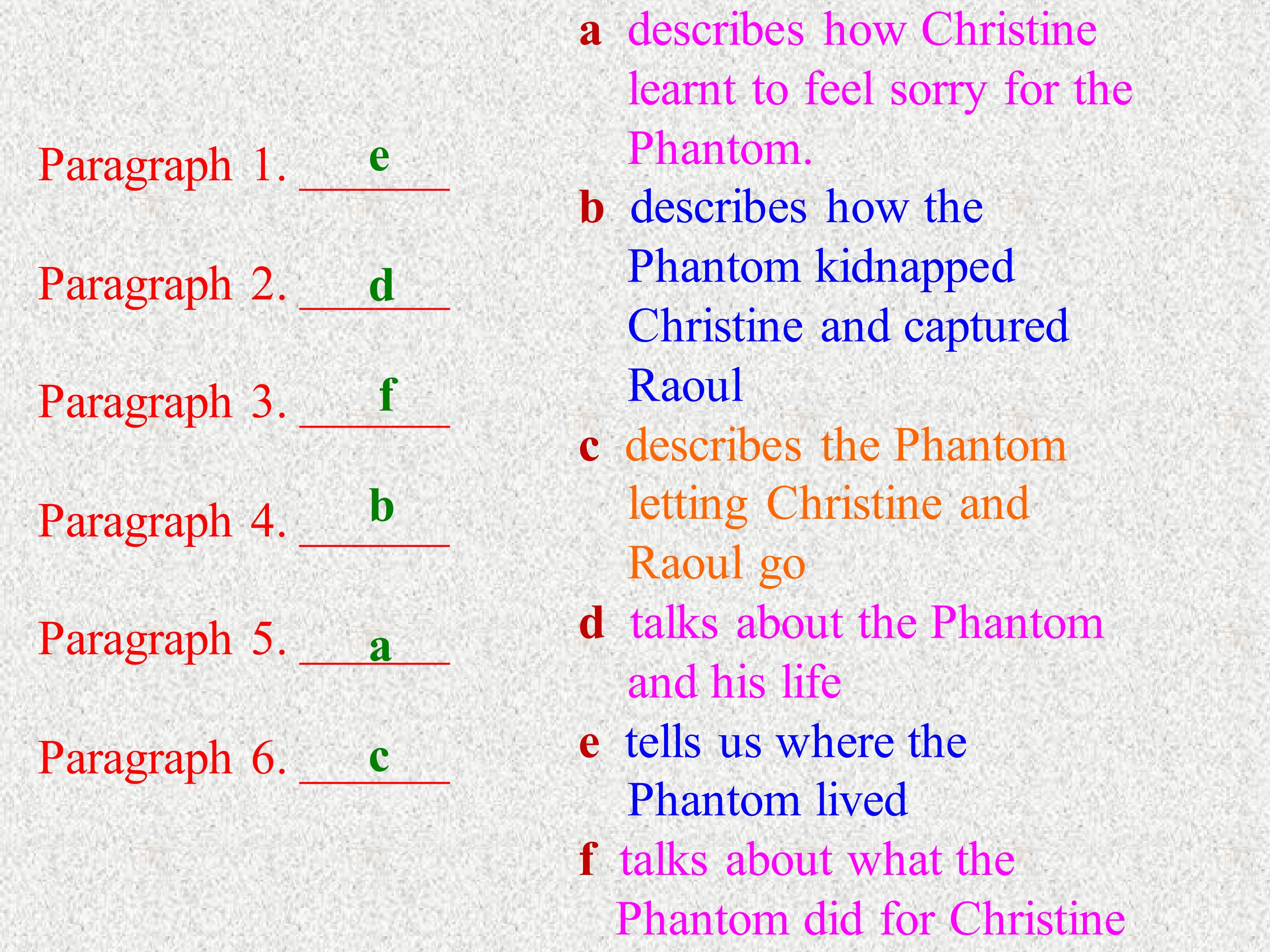 Paragraph 1. e

Paragraph 2. d

Paragraph 3. f

Paragraph 4. b

Paragraph 5. a

Paragraph 6. c

a describes how Christine learnt to feel sorry for the Phantom.

b describes how the Phantom kidnapped Christine and captured Raoul

c describes the Phantom letting Christine and Raoul go

d talks about the Phantom and his life

e tells us where the Phantom lived

f talks about what the Phantom did for Christine